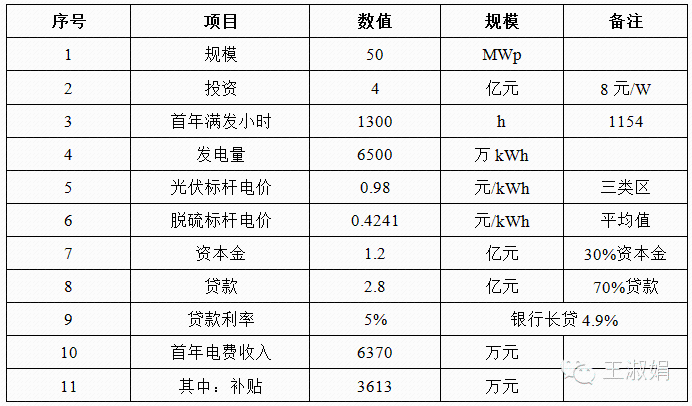 | 序号 | 项目 | 数值 | 规模 | 备注 |
|---|---|---|---|---|
| 1 | 规模 | 50 | MWp | |
| 2 | 投资 | 4 | 亿元 | 8元/W |
| 3 | 首年满发小时 | 1300 | h | 1154 |
| 4 | 发电量 | 6500 | 万kWh | |
| 5 | 光伏标杆电价 | 0.98 | 元/kWh | 三类区 |
| 6 | 脱硫标杆电价 | 0.4241 | 元/kWh | 平均值 |
| 7 | 资本金 | 1.2 | 亿元 | 30%资本金 |
| 8 | 贷款 | 2.8 | 亿元 | 70%贷款 |
| 9 | 贷款利率 | 5% | 银行长贷4.9% | |
| 10 | 首年电费收入 | 6370 | 万元 | |
| 11 | 其中：补贴 | 3613 | 万元 | |

王淑娟